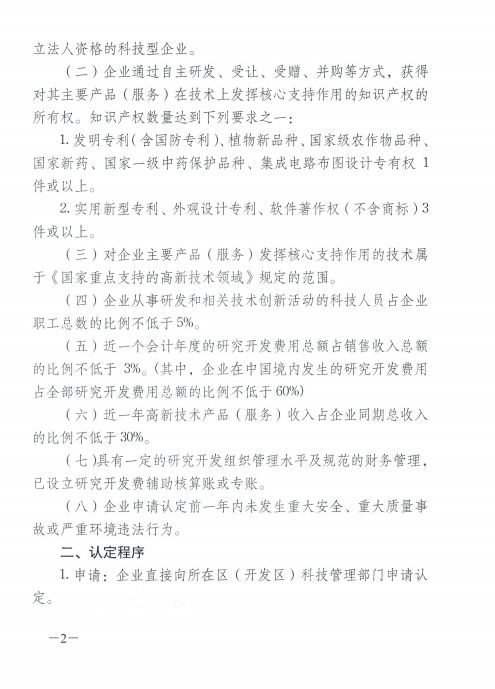 立法人资格的科技型企业。

（二）企业通过自主研发、受让、受赠、并购等方式，获得对其主要产品（服务）在技术上发挥核心支持作用的知识产权的所有权。知识产权数量达到下列要求之一：

1. 发明专利（含国防专利）、植物新品种、国家级农作物品种、国家新药、国家一级中药保护品种、集成电路布图设计专有权 1 件或以上。

2. 实用新型专利、外观设计专利、软件著作权（不含商标）3 件或以上。

（三）对企业主要产品（服务）发挥核心支持作用的技术属于《国家重点支持的高新技术领域》规定的范围。

（四）企业从事研发和相关技术创新活动的科技人员占企业职工总数的比例不低于 5%。

（五）近一个会计年度的研究开发费用总额占销售收入总额的比例不低于 3%。(其中，企业在中国境内发生的研究开发费用占全部研究开发费用总额的比例不低于 60%)

（六）近一年高新技术产品（服务）收入占企业同期总收入的比例不低于 30%。

（七）具有一定的研究开发组织管理水平及规范的财务管理，已设立研究开发费辅助核算账或专账。

（八）企业申请认定前一年内未发生重大安全、重大质量事故或严重环境违法行为。

二、认定程序

1. 申请：企业直接向所在区（开发区）科技管理部门申请认定。

—2—